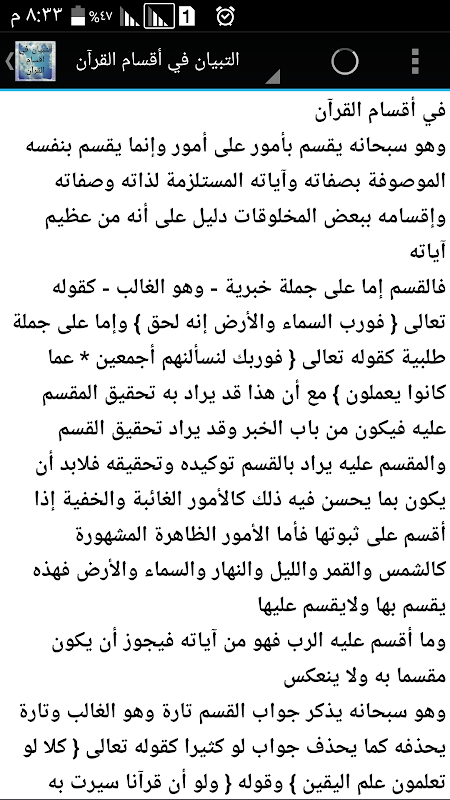 ٨:٣٣ م %٤٧ 1

التبيان في أقسام القرآن

في أقسام القرآن

وهو سبحانه يقسم بأمور على أمور وإنما يقسم بنفسه الموصوفة بصفاته وآياته المستلزمة لذاته وصفاته وإقسامه ببعض المخلوقات دليل على أنه من عظيم آياته

فالقسم إما على جملة خبرية - وهو الغالب - كقوله تعالى { فورب السماء والأرض إنه لحق } وإما على جملة طلبية كقوله تعالى { فوربك لنسألنهم أجمعين * عما كانوا يعملون } مع أن هذا قد يراد به تحقيق المقسم عليه فيكون من باب الخبر وقد يراد تحقيق القسم والمقسم عليه يراد بالقسم توكيده وتحقيقه فلابد أن يكون بما يحسن فيه ذلك كالأمور الغائبة والخفية إذا أقسم على ثبوتها فأما الأمور الظاهرة المشهورة كالشمس والقمر والليل والنهار والسماء والأرض فهذه يقسم بها ولايقسم عليها

وما أقسم عليه الرب فهو من آياته فيجوز أن يكون مقسما به ولا ينعكس

وهو سبحانه يذكر جواب القسم تارة وهو الغالب وتارة يحذفه كما يحذف جواب لو كثيرا كقوله تعالى { كلا لو تعلمون علم اليقين } وقوله { ولو أن قرآنا سيرت به